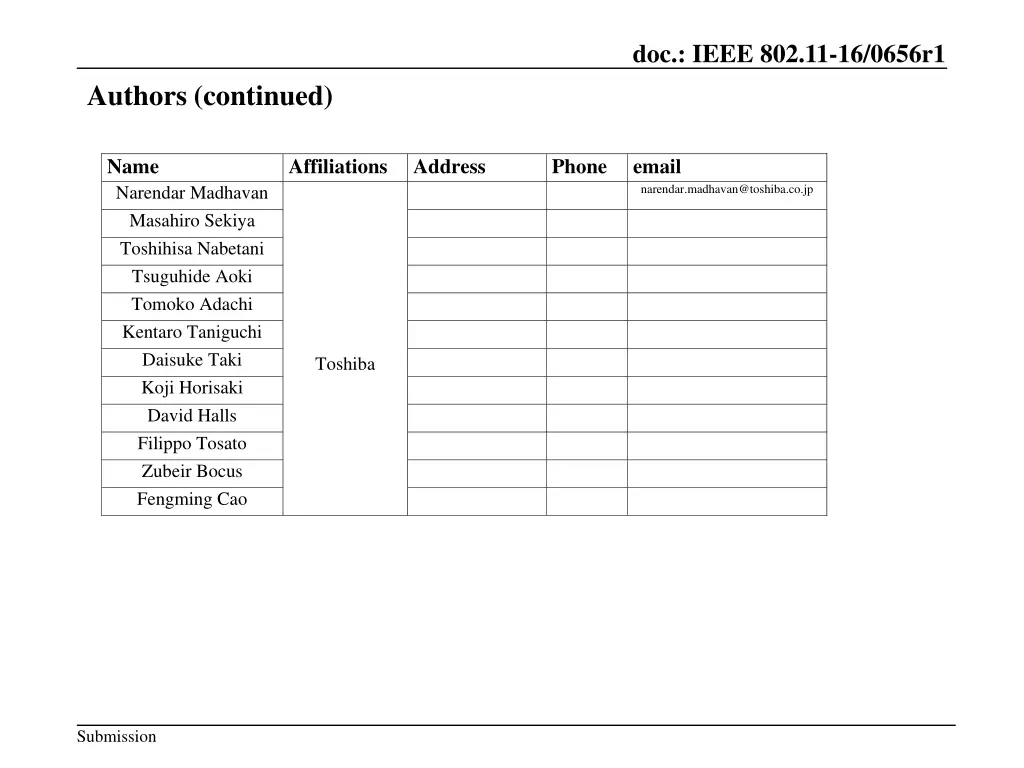 doc.: IEEE 802.11-16/0656r1

Authors (continued)

| Name | Affiliations | Address | Phone | email |
|---|---|---|---|---|
| Narendar Madhavan | Toshiba | | | narendar.madhavan@toshiba.co.jp |
| Masahiro Sekiya | | | | |
| Toshihisa Nabetani | | | | |
| Tsuguhide Aoki | | | | |
| Tomoko Adachi | | | | |
| Kentaro Taniguchi | | | | |
| Daisuke Taki | | | | |
| Koji Horisaki | | | | |
| David Halls | | | | |
| Filippo Tosato | | | | |
| Zubeir Bocus | | | | |
| Fengming Cao | | | | |

Submission